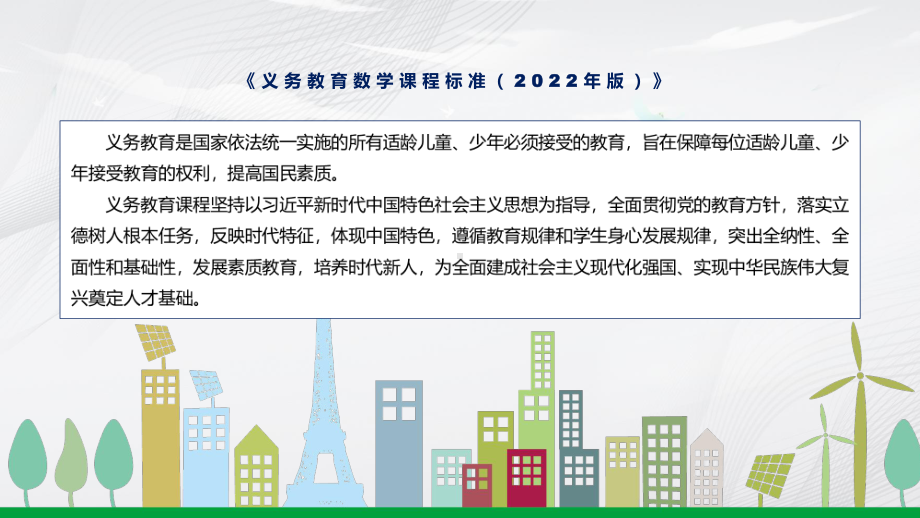 《义务教育数学课程标准（2022年版）》

义务教育是国家依法统一实施的所有适龄儿童、少年必须接受的教育，旨在保障每位适龄儿童、少年接受教育的权利，提高国民素质。

义务教育课程坚持以习近平新时代中国特色社会主义思想为指导，全面贯彻党的教育方针，落实立德树人根本任务，反映时代特征，体现中国特色，遵循教育规律和学生身心发展规律，突出全纳性、全面性和基础性，发展素质教育，培养时代新人，为全面建成社会主义现代化强国、实现中华民族伟大复兴奠定人才基础。